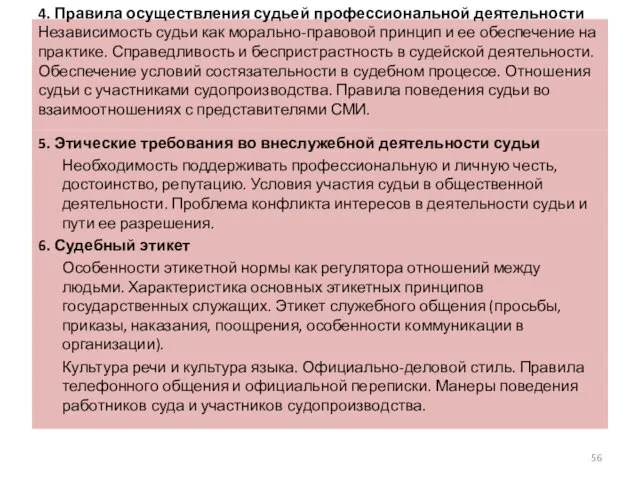 4. Правила осуществления судьей профессиональной деятельности
Независимость судьи как морально-правовой принцип и ее обеспечение на практике. Справедливость и беспристрастность в судейской деятельности. Обеспечение условий состязательности в судебном процессе. Отношения судьи с участниками судопроизводства. Правила поведения судьи во взаимоотношениях с представителями СМИ.

5. Этические требования во внеслужебной деятельности судьи
Необходимость поддерживать профессиональную и личную честь, достоинство, репутацию. Условия участия судьи в общественной деятельности. Проблема конфликта интересов в деятельности судьи и пути ее разрешения.

6. Судебный этикет
Особенности этикетной нормы как регулятора отношений между людьми. Характеристика основных этикетных принципов государственных служащих. Этикет служебного общения (просьбы, приказы, наказания, поощрения, особенности коммуникации в организации).

Культура речи и культура языка. Официально-деловой стиль. Правила телефонного общения и официальной переписки. Манеры поведения работников суда и участников судопроизводства.

56